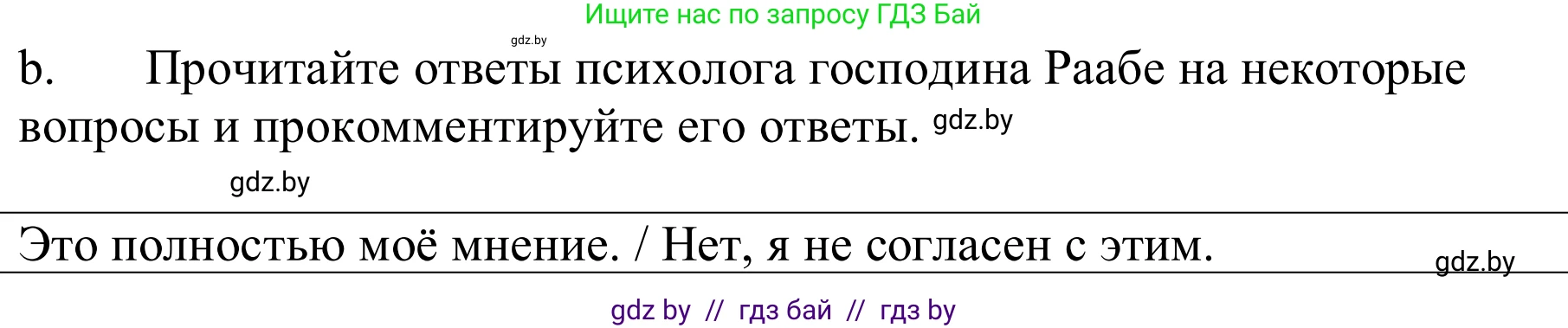 Ищите нас по запросу ГДЗ Бай

gdz.by

b. Прочитайте ответы психолога господина Раабе на некоторые вопросы и прокомментируйте его ответы. gdz.by

gdz.by

Это полностью моё мнение. / Нет, я не согласен с этим.

gdz.by

gdz by // гдз бай // гдз by